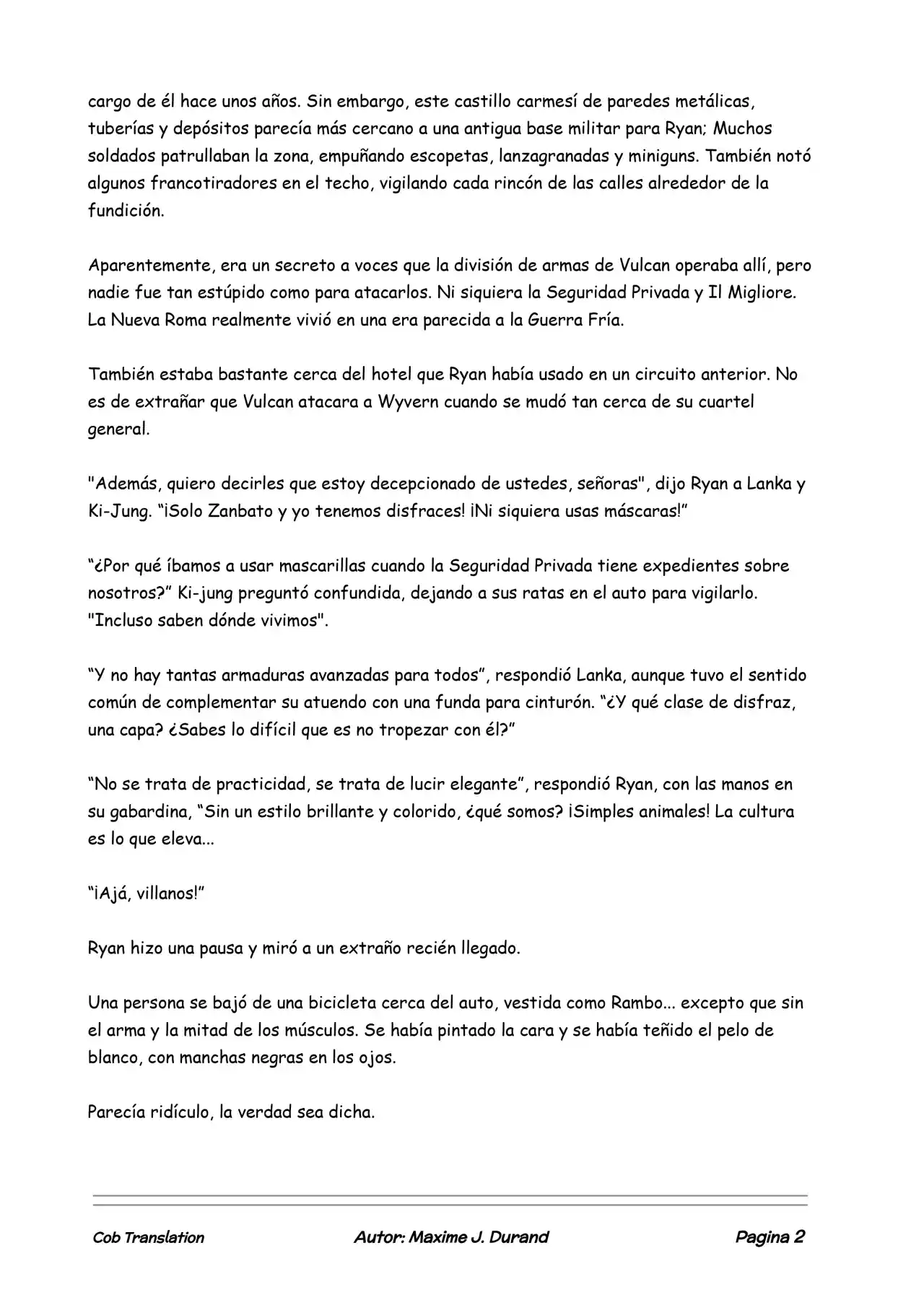 cargo de él hace unos años. Sin embargo, este castillo carmesí de paredes metálicas, tuberías y depósitos parecía más cercano a una antigua base militar para Ryan; Muchos soldados patrullaban la zona, empuñando escopetas, lanzagranadas y miniguns. También notó algunos francotiradores en el techo, vigilando cada rincón de las calles alrededor de la fundición.

Aparentemente, era un secreto a voces que la división de armas de Vulcan operaba allí, pero nadie fue tan estúpido como para atacarlos. Ni siquiera la Seguridad Privada y Il Migliore. La Nueva Roma realmente vivió en una era parecida a la Guerra Fría.

También estaba bastante cerca del hotel que Ryan había usado en un circuito anterior. No es de extrañar que Vulcan atacara a Wyvern cuando se mudó tan cerca de su cuartel general.

"Además, quiero decirles que estoy decepcionado de ustedes, señoras", dijo Ryan a Lanka y Ki-Jung. "¡Solo Zanbato y yo tenemos disfraces! ¡Ni siquiera usas máscaras!"

"¿Por qué íbamos a usar mascarillas cuando la Seguridad Privada tiene expedientes sobre nosotros?" Ki-jung preguntó confundida, dejando a sus ratas en el auto para vigilarlo. "Incluso saben dónde vivimos".

"Y no hay tantas armaduras avanzadas para todos", respondió Lanka, aunque tuvo el sentido común de complementar su atuendo con una funda para cinturón. "¿Y qué clase de disfraz, una capa? ¿Sabes lo difícil que es no tropezar con él?"

"No se trata de practicidad, se trata de lucir elegante", respondió Ryan, con las manos en su gabardina, "Sin un estilo brillante y colorido, ¿qué somos? ¡Simples animales! La cultura es lo que eleva...

"¡Ajá, villanos!"

Ryan hizo una pausa y miró a un extraño recién llegado.

Una persona se bajó de una bicicleta cerca del auto, vestida como Rambo... excepto que sin el arma y la mitad de los músculos. Se había pintado la cara y se había teñido el pelo de blanco, con manchas negras en los ojos.

Parecía ridículo, la verdad sea dicha.

Cob Translation Autor: Maxime J. Durand Pagina 2